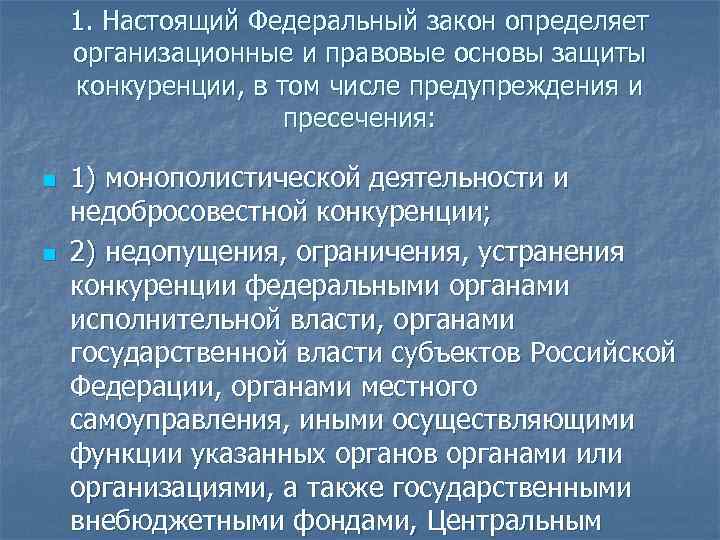 1. Настоящий Федеральный закон определяет организационные и правовые основы защиты конкуренции, в том числе предупреждения и пресечения:

1) монополистической деятельности и недобросовестной конкуренции;

2) недопущения, ограничения, устранения конкуренции федеральными органами исполнительной власти, органами государственной власти субъектов Российской Федерации, органами местного самоуправления, иными осуществляющими функции указанных органов органами или организациями, а также государственными внебюджетными фондами, Центральным